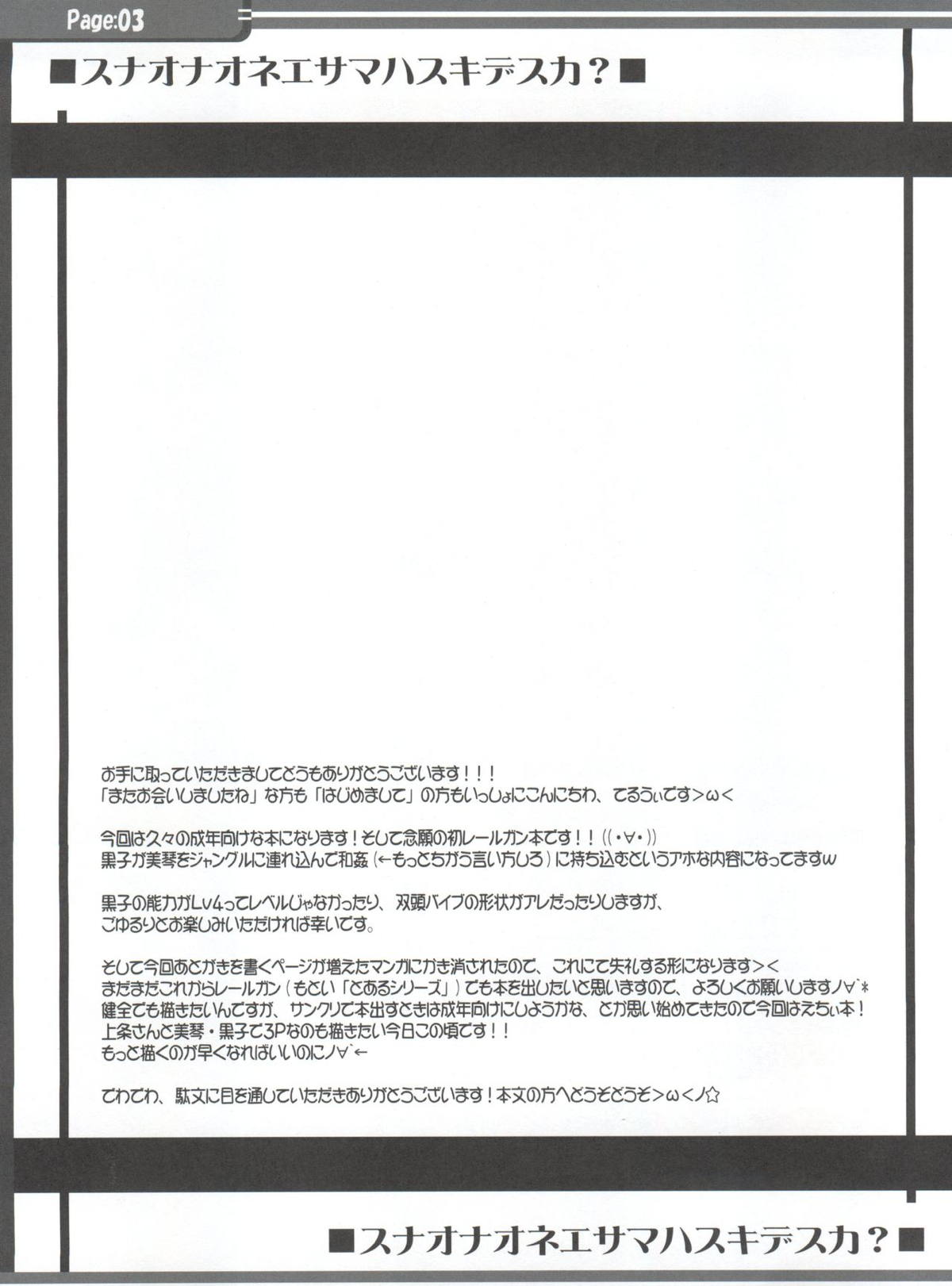 Page:03

■スナオナオネエサマハスキデスカ？■

お手に取っていただきましてどうもありがとうございます！！！
「またお会いしましたね」な方も「はじめまして」の方もいっしょにこんにちわ、てるうぃです>ω<

今回は久々の成年向けな本になります！そして念願の初レールガン本です！！((・∀・))
黒子が美琴をジャングルに連れ込んで和姦（←もっとちがう言い方しろ）に持ち込むというアホな内容になってますw

黒子の能力がLv4ってレベルじゃなかったり、双頭バイブの形状がアレだったりしますが、
ごゆるりとお楽しみいただければ幸いです。

そして今回あとがきを書くページが増えたマンガにかき消されたので、これにて失礼する形になります><
まだまだこれからレールガン（もとい「とあるシリーズ」）でも本を出したいと思いますので、よろしくお願いしますノ∀`*
健全でも描きたいんですが、サンクリで本出すときは成年向けにしようかな、とか思い始めてきたので今回はえちぃ本！
上条さんと美琴・黒子で3Pなのも描きたい今日この頃です！！
もっと描くのが早くなればいいのにノ∀`←

でわでわ、駄文に目を通していただきありがとうございます！本文の方へどうぞどうぞ>ω<ノ☆

■スナオナオネエサマハスキデスカ？■